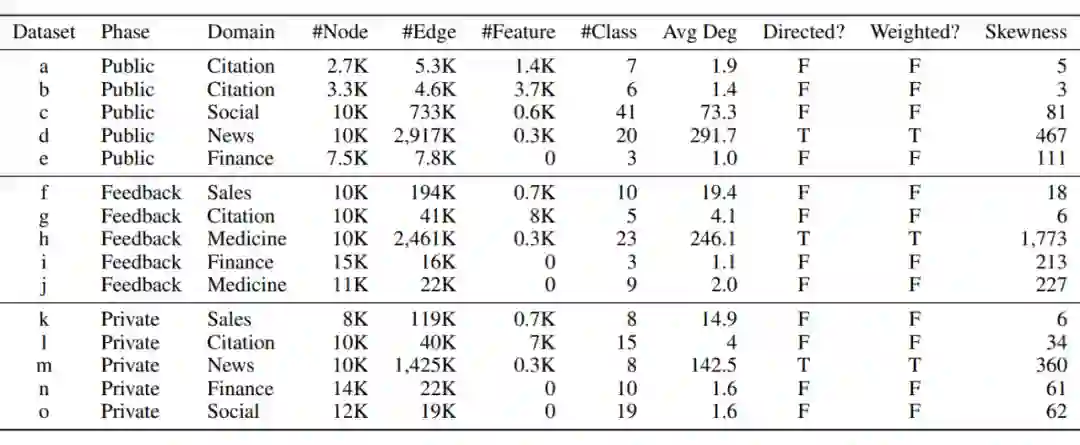 | Dataset | Phase | Domain | #Node | #Edge | #Feature | #Class | Avg Deg | Directed? | Weighted? | Skewness |
|---|---|---|---|---|---|---|---|---|---|---|
| a | Public | Citation | 2.7K | 5.3K | 1.4K | 7 | 1.9 | F | F | 5 |
| b | Public | Citation | 3.3K | 4.6K | 3.7K | 6 | 1.4 | F | F | 3 |
| c | Public | Social | 10K | 733K | 0.6K | 41 | 73.3 | F | F | 81 |
| d | Public | News | 10K | 2,917K | 0.3K | 20 | 291.7 | T | T | 467 |
| e | Public | Finance | 7.5K | 7.8K | 0 | 3 | 1.0 | F | F | 111 |
| f | Feedback | Sales | 10K | 194K | 0.7K | 10 | 19.4 | F | F | 18 |
| g | Feedback | Citation | 10K | 41K | 8K | 5 | 4.1 | F | F | 6 |
| h | Feedback | Medicine | 10K | 2,461K | 0.3K | 23 | 246.1 | T | T | 1,773 |
| i | Feedback | Finance | 15K | 16K | 0 | 3 | 1.1 | F | F | 213 |
| j | Feedback | Medicine | 11K | 22K | 0 | 9 | 2.0 | F | F | 227 |
| k | Private | Sales | 8K | 119K | 0.7K | 8 | 14.9 | F | F | 6 |
| l | Private | Citation | 10K | 40K | 7K | 15 | 4 | F | F | 34 |
| m | Private | News | 10K | 1,425K | 0.3K | 8 | 142.5 | T | T | 360 |
| n | Private | Finance | 14K | 22K | 0 | 10 | 1.6 | F | F | 61 |
| o | Private | Social | 12K | 19K | 0 | 19 | 1.6 | F | F | 62 |